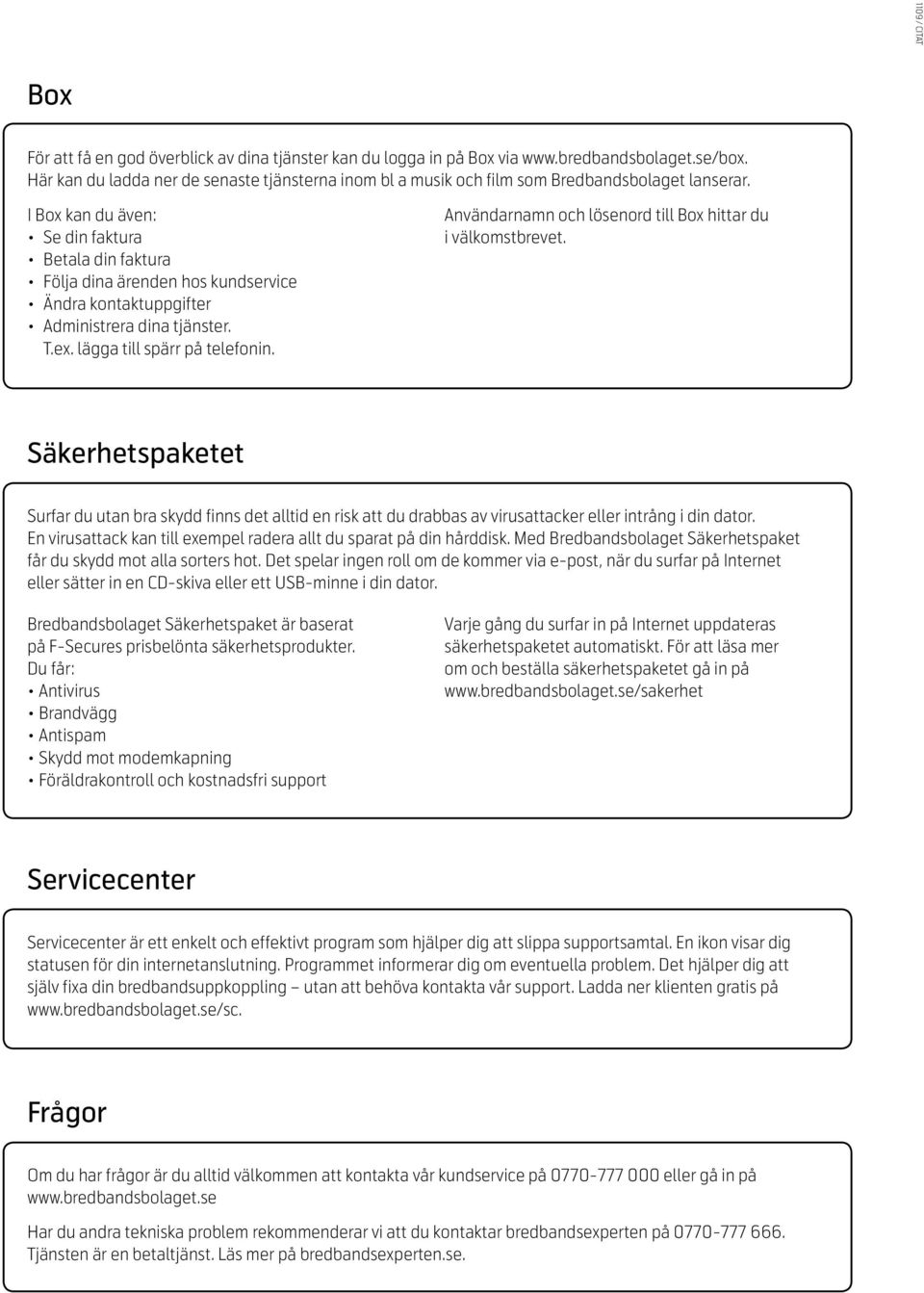 1109 / CITAT

Box

För att få en god överblick av dina tjänster kan du logga in på Box via www.bredbandsbolaget.se/box. Här kan du ladda ner de senaste tjänsterna inom bl a musik och film som Bredbandsbolaget lanserar.

I Box kan du även:
• Se din faktura
• Betala din faktura
• Följa dina ärenden hos kundservice
• Ändra kontaktuppgifter
• Administrera dina tjänster. T.ex. lägga till spärr på telefonin.

Användarnamn och lösenord till Box hittar du i välkomstbrevet.

Säkerhetspaketet

Surfar du utan bra skydd finns det alltid en risk att du drabbas av virusattacker eller intrång i din dator. En virusattack kan till exempel radera allt du sparat på din hårddisk. Med Bredbandsbolaget Säkerhetspaket får du skydd mot alla sorters hot. Det spelar ingen roll om de kommer via e-post, när du surfar på Internet eller sätter in en CD-skiva eller ett USB-minne i din dator.

Bredbandsbolaget Säkerhetspaket är baserat på F-Secures prisbelönta säkerhetsprodukter. Du får:
• Antivirus
• Brandvägg
• Antispam
• Skydd mot modemkapning
• Föräldrakontroll och kostnadsfri support

Varje gång du surfar in på Internet uppdateras säkerhetspaketet automatiskt. För att läsa mer om och beställa säkerhetspaketet gå in på www.bredbandsbolaget.se/sakerhet

Servicecenter

Servicecenter är ett enkelt och effektivt program som hjälper dig att slippa supportsamtal. En ikon visar dig statusen för din internetanslutning. Programmet informerar dig om eventuella problem. Det hjälper dig att själv fixa din bredbandsuppkoppling – utan att behöva kontakta vår support. Ladda ner klienten gratis på www.bredbandsbolaget.se/sc.

Frågor

Om du har frågor är du alltid välkommen att kontakta vår kundservice på 0770-777 000 eller gå in på www.bredbandsbolaget.se

Har du andra tekniska problem rekommenderar vi att du kontaktar bredbandsexperten på 0770-777 666. Tjänsten är en betaltjänst. Läs mer på bredbandsexperten.se.